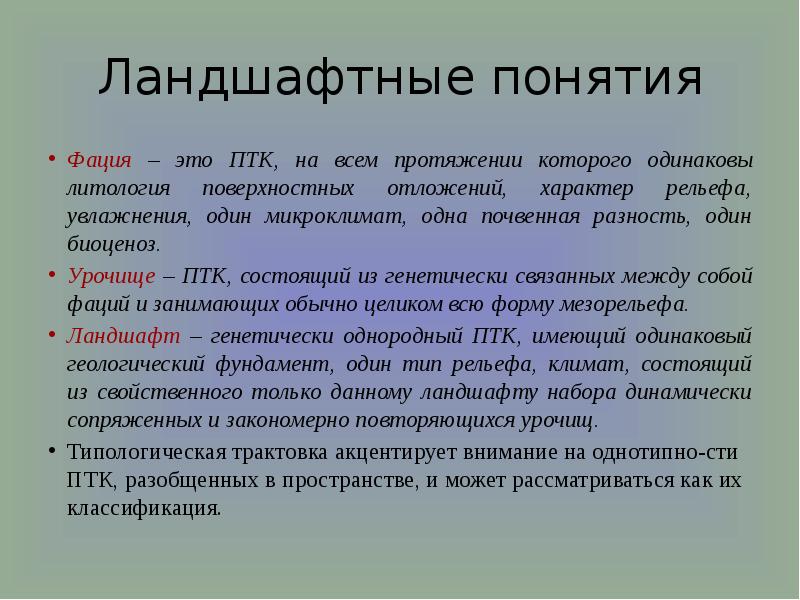 Ландшафтные понятия

• Фация – это ПТК, на всем протяжении которого одинаковы литология поверхностных отложений, характер рельефа, увлажнения, один микроклимат, одна почвенная разность, один биоценоз.

• Урочище – ПТК, состоящий из генетически связанных между собой фаций и занимающих обычно целиком всю форму мезорельефа.

• Ландшафт – генетически однородный ПТК, имеющий одинаковый геологический фундамент, один тип рельефа, климат, состоящий из свойственного только данному ландшафту набора динамически сопряженных и закономерно повторяющихся урочищ.

• Типологическая трактовка акцентирует внимание на однотипно-сти ПТК, разобщенных в пространстве, и может рассматриваться как их классификация.